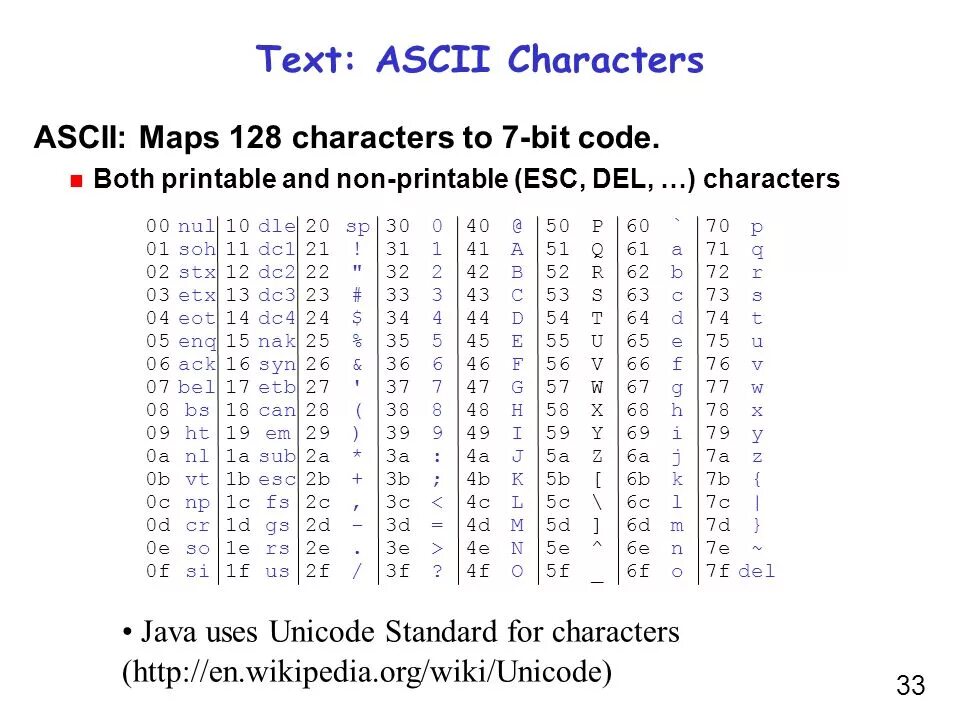 Text: ASCII Characters

ASCII: Maps 128 characters to 7-bit code.

Both printable and non-printable (ESC, DEL, …) characters

| 00 | nul | 10 | dle | 20 | sp | 30 | 0 | 40 | @ | 50 | P | 60 | ` | 70 | p |
|---|---|---|---|---|---|---|---|---|---|---|---|---|---|---|---|
| 01 | soh | 11 | dc1 | 21 | ! | 31 | 1 | 41 | A | 51 | Q | 61 | a | 71 | q |
| 02 | stx | 12 | dc2 | 22 | " | 32 | 2 | 42 | B | 52 | R | 62 | b | 72 | r |
| 03 | etx | 13 | dc3 | 23 | # | 33 | 3 | 43 | C | 53 | S | 63 | c | 73 | s |
| 04 | eot | 14 | dc4 | 24 | $ | 34 | 4 | 44 | D | 54 | T | 64 | d | 74 | t |
| 05 | enq | 15 | nak | 25 | % | 35 | 5 | 45 | E | 55 | U | 65 | e | 75 | u |
| 06 | ack | 16 | syn | 26 | & | 36 | 6 | 46 | F | 56 | V | 66 | f | 76 | v |
| 07 | bel | 17 | etb | 27 | ' | 37 | 7 | 47 | G | 57 | W | 67 | g | 77 | w |
| 08 | bs | 18 | can | 28 | ( | 38 | 8 | 48 | H | 58 | X | 68 | h | 78 | x |
| 09 | ht | 19 | em | 29 | ) | 39 | 9 | 49 | I | 59 | Y | 69 | i | 79 | y |
| 0a | nl | 1a | sub | 2a | * | 3a | : | 4a | J | 5a | Z | 6a | j | 7a | z |
| 0b | vt | 1b | esc | 2b | + | 3b | ; | 4b | K | 5b | [ | 6b | k | 7b | { |
| 0c | np | 1c | fs | 2c | , | 3c | < | 4c | L | 5c | \ | 6c | l | 7c | \| |
| 0d | cr | 1d | gs | 2d | - | 3d | = | 4d | M | 5d | ] | 6d | m | 7d | } |
| 0e | so | 1e | rs | 2e | . | 3e | > | 4e | N | 5e | ^ | 6e | n | 7e | ~ |
| 0f | si | 1f | us | 2f | / | 3f | ? | 4f | O | 5f | _ | 6f | o | 7f | del |

• Java uses Unicode Standard for characters (http://en.wikipedia.org/wiki/Unicode)

33